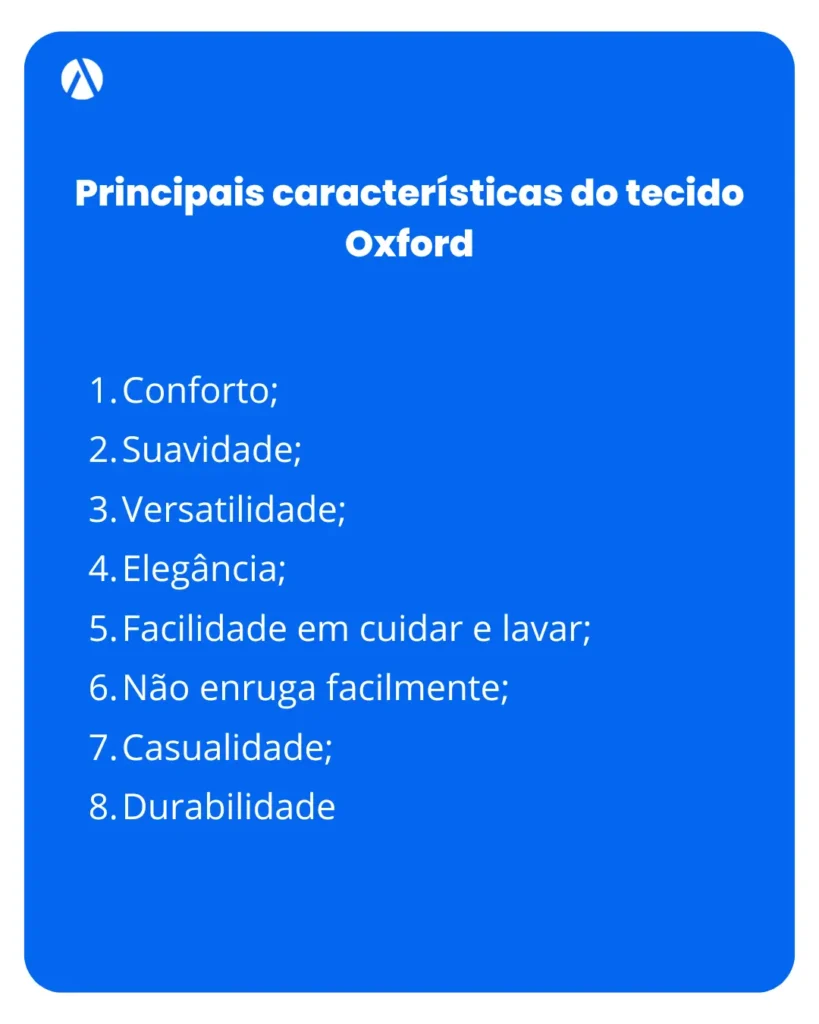 Principais características do tecido Oxford

1. Conforto;
2. Suavidade;
3. Versatilidade;
4. Elegância;
5. Facilidade em cuidar e lavar;
6. Não enruga facilmente;
7. Casualidade;
8. Durabilidade